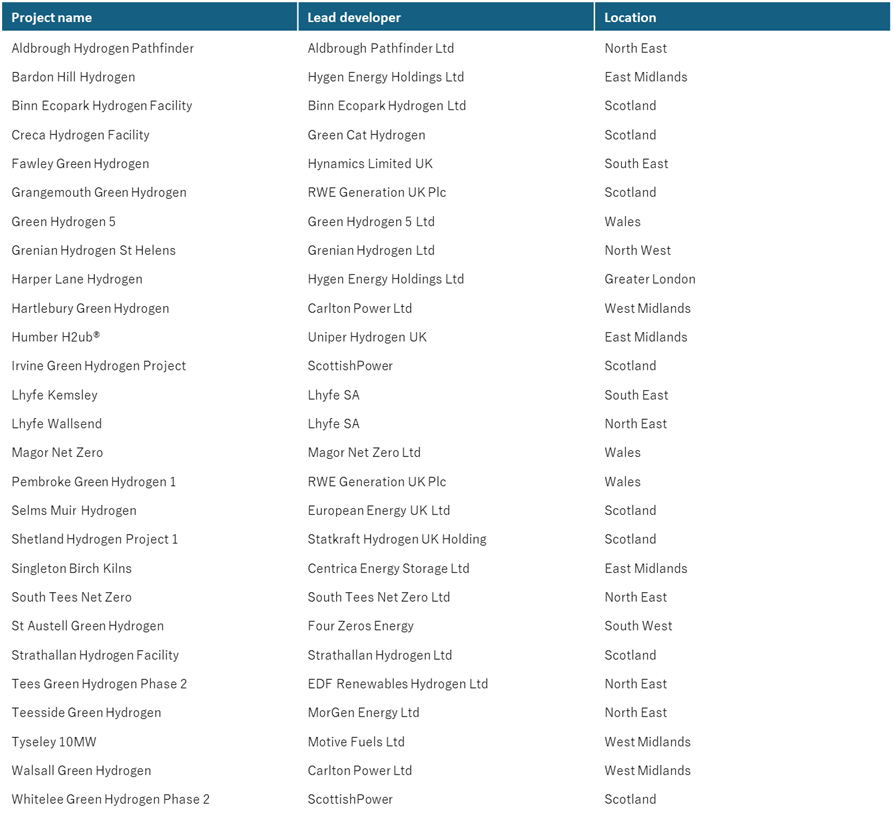 | Project name | Lead developer | Location |
|---|---|---|
| Aldbrough Hydrogen Pathfinder | Aldbrough Pathfinder Ltd | North East |
| Bardon Hill Hydrogen | Hygen Energy Holdings Ltd | East Midlands |
| Binn Ecopark Hydrogen Facility | Binn Ecopark Hydrogen Ltd | Scotland |
| Creca Hydrogen Facility | Green Cat Hydrogen | Scotland |
| Fawley Green Hydrogen | Hynamics Limited UK | South East |
| Grangemouth Green Hydrogen | RWE Generation UK Plc | Scotland |
| Green Hydrogen 5 | Green Hydrogen 5 Ltd | Wales |
| Grenian Hydrogen St Helens | Grenian Hydrogen Ltd | North West |
| Harper Lane Hydrogen | Hygen Energy Holdings Ltd | Greater London |
| Hartlebury Green Hydrogen | Carlton Power Ltd | West Midlands |
| Humber H2ub® | Uniper Hydrogen UK | East Midlands |
| Irvine Green Hydrogen Project | ScottishPower | Scotland |
| Lhyfe Kemsley | Lhyfe SA | South East |
| Lhyfe Wallsend | Lhyfe SA | North East |
| Magor Net Zero | Magor Net Zero Ltd | Wales |
| Pembroke Green Hydrogen 1 | RWE Generation UK Plc | Wales |
| Selms Muir Hydrogen | European Energy UK Ltd | Scotland |
| Shetland Hydrogen Project 1 | Statkraft Hydrogen UK Holding | Scotland |
| Singleton Birch Kilns | Centrica Energy Storage Ltd | East Midlands |
| South Tees Net Zero | South Tees Net Zero Ltd | North East |
| St Austell Green Hydrogen | Four Zeros Energy | South West |
| Strathallan Hydrogen Facility | Strathallan Hydrogen Ltd | Scotland |
| Tees Green Hydrogen Phase 2 | EDF Renewables Hydrogen Ltd | North East |
| Teesside Green Hydrogen | MorGen Energy Ltd | North East |
| Tyseley 10MW | Motive Fuels Ltd | West Midlands |
| Walsall Green Hydrogen | Carlton Power Ltd | West Midlands |
| Whitelee Green Hydrogen Phase 2 | ScottishPower | Scotland |